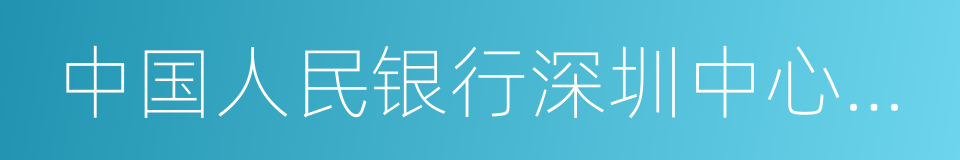 中国人民银行深圳中心...